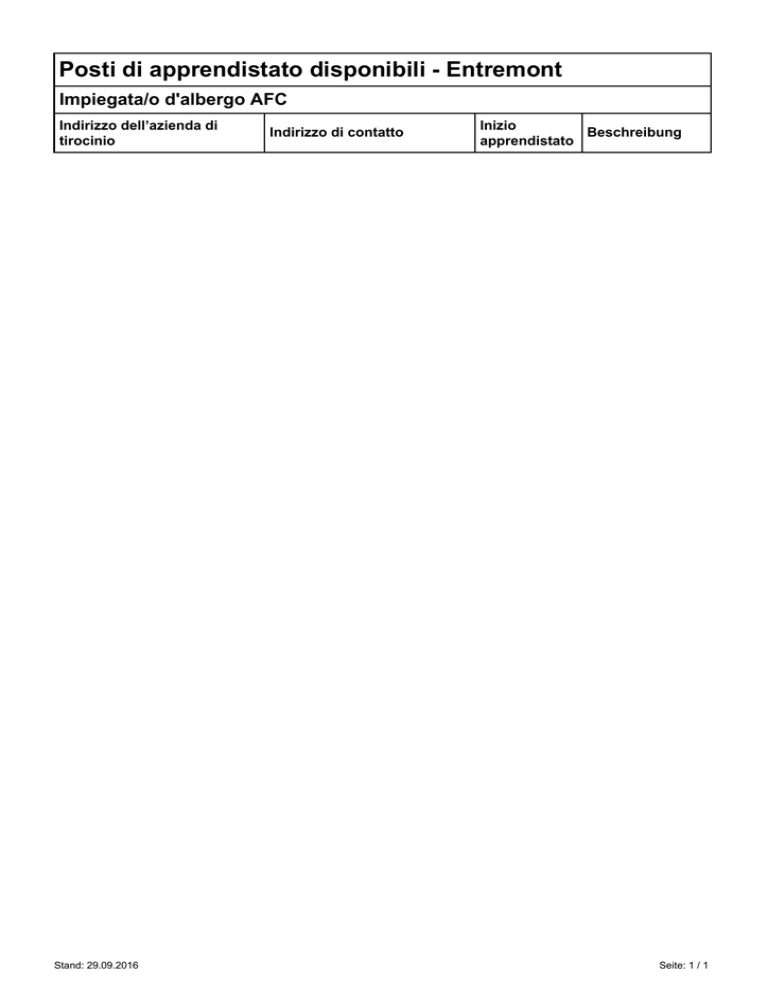 Posti di apprendistato disponibili - Entremont

Impiegata/o d'albergo AFC

| Indirizzo dell'azienda di tirocinio | Indirizzo di contatto | Inizio apprendistato | Beschreibung |
|---|---|---|---|

Stand: 29.09.2016

Seite: 1 / 1